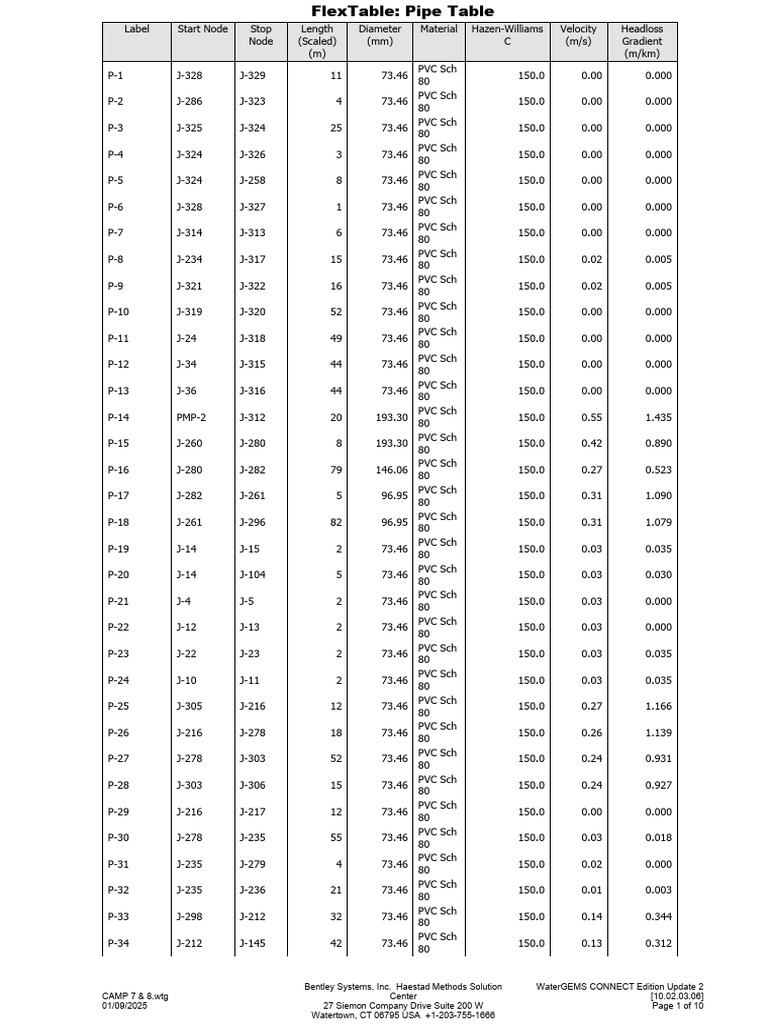 FlexTable: Pipe Table

| Label | Start Node | Stop Node | Length (Scaled) (m) | Diameter (mm) | Material | Hazen-Williams C | Velocity (m/s) | Headloss Gradient (m/km) |
|---|---|---|---|---|---|---|---|---|
| P-1 | J-328 | J-329 | 11 | 73.46 | PVC Sch 80 | 150.0 | 0.00 | 0.000 |
| P-2 | J-286 | J-323 | 4 | 73.46 | PVC Sch 80 | 150.0 | 0.00 | 0.000 |
| P-3 | J-325 | J-324 | 25 | 73.46 | PVC Sch 80 | 150.0 | 0.00 | 0.000 |
| P-4 | J-324 | J-326 | 3 | 73.46 | PVC Sch 80 | 150.0 | 0.00 | 0.000 |
| P-5 | J-324 | J-258 | 8 | 73.46 | PVC Sch 80 | 150.0 | 0.00 | 0.000 |
| P-6 | J-328 | J-327 | 1 | 73.46 | PVC Sch 80 | 150.0 | 0.00 | 0.000 |
| P-7 | J-314 | J-313 | 6 | 73.46 | PVC Sch 80 | 150.0 | 0.00 | 0.000 |
| P-8 | J-234 | J-317 | 15 | 73.46 | PVC Sch 80 | 150.0 | 0.02 | 0.005 |
| P-9 | J-321 | J-322 | 16 | 73.46 | PVC Sch 80 | 150.0 | 0.02 | 0.005 |
| P-10 | J-319 | J-320 | 52 | 73.46 | PVC Sch 80 | 150.0 | 0.00 | 0.000 |
| P-11 | J-24 | J-318 | 49 | 73.46 | PVC Sch 80 | 150.0 | 0.00 | 0.000 |
| P-12 | J-34 | J-315 | 44 | 73.46 | PVC Sch 80 | 150.0 | 0.00 | 0.000 |
| P-13 | J-36 | J-316 | 44 | 73.46 | PVC Sch 80 | 150.0 | 0.00 | 0.000 |
| P-14 | PMP-2 | J-312 | 20 | 193.30 | PVC Sch 80 | 150.0 | 0.55 | 1.435 |
| P-15 | J-260 | J-280 | 8 | 193.30 | PVC Sch 80 | 150.0 | 0.42 | 0.890 |
| P-16 | J-280 | J-282 | 79 | 146.06 | PVC Sch 80 | 150.0 | 0.27 | 0.523 |
| P-17 | J-282 | J-261 | 5 | 96.95 | PVC Sch 80 | 150.0 | 0.31 | 1.090 |
| P-18 | J-261 | J-296 | 82 | 96.95 | PVC Sch 80 | 150.0 | 0.31 | 1.079 |
| P-19 | J-14 | J-15 | 2 | 73.46 | PVC Sch 80 | 150.0 | 0.03 | 0.035 |
| P-20 | J-14 | J-104 | 5 | 73.46 | PVC Sch 80 | 150.0 | 0.03 | 0.030 |
| P-21 | J-4 | J-5 | 2 | 73.46 | PVC Sch 80 | 150.0 | 0.03 | 0.000 |
| P-22 | J-12 | J-13 | 2 | 73.46 | PVC Sch 80 | 150.0 | 0.03 | 0.000 |
| P-23 | J-22 | J-23 | 2 | 73.46 | PVC Sch 80 | 150.0 | 0.03 | 0.035 |
| P-24 | J-10 | J-11 | 2 | 73.46 | PVC Sch 80 | 150.0 | 0.03 | 0.035 |
| P-25 | J-305 | J-216 | 12 | 73.46 | PVC Sch 80 | 150.0 | 0.27 | 1.166 |
| P-26 | J-216 | J-278 | 18 | 73.46 | PVC Sch 80 | 150.0 | 0.26 | 1.139 |
| P-27 | J-278 | J-303 | 52 | 73.46 | PVC Sch 80 | 150.0 | 0.24 | 0.931 |
| P-28 | J-303 | J-306 | 15 | 73.46 | PVC Sch 80 | 150.0 | 0.24 | 0.927 |
| P-29 | J-216 | J-217 | 12 | 73.46 | PVC Sch 80 | 150.0 | 0.00 | 0.000 |
| P-30 | J-278 | J-235 | 55 | 73.46 | PVC Sch 80 | 150.0 | 0.03 | 0.018 |
| P-31 | J-235 | J-279 | 4 | 73.46 | PVC Sch 80 | 150.0 | 0.02 | 0.000 |
| P-32 | J-235 | J-236 | 21 | 73.46 | PVC Sch 80 | 150.0 | 0.01 | 0.003 |
| P-33 | J-298 | J-212 | 32 | 73.46 | PVC Sch 80 | 150.0 | 0.14 | 0.344 |
| P-34 | J-212 | J-145 | 42 | 73.46 | PVC Sch 80 | 150.0 | 0.13 | 0.312 |

CAMP 7 & 8.wtg
01/09/2025

Bentley Systems, Inc. Haestad Methods Solution Center
27 Siemon Company Drive Suite 200 W
Watertown, CT 06795 USA +1-203-755-1666

WaterGEMS CONNECT Edition Update 2
[10.02.03.06]
Page 1 of 10